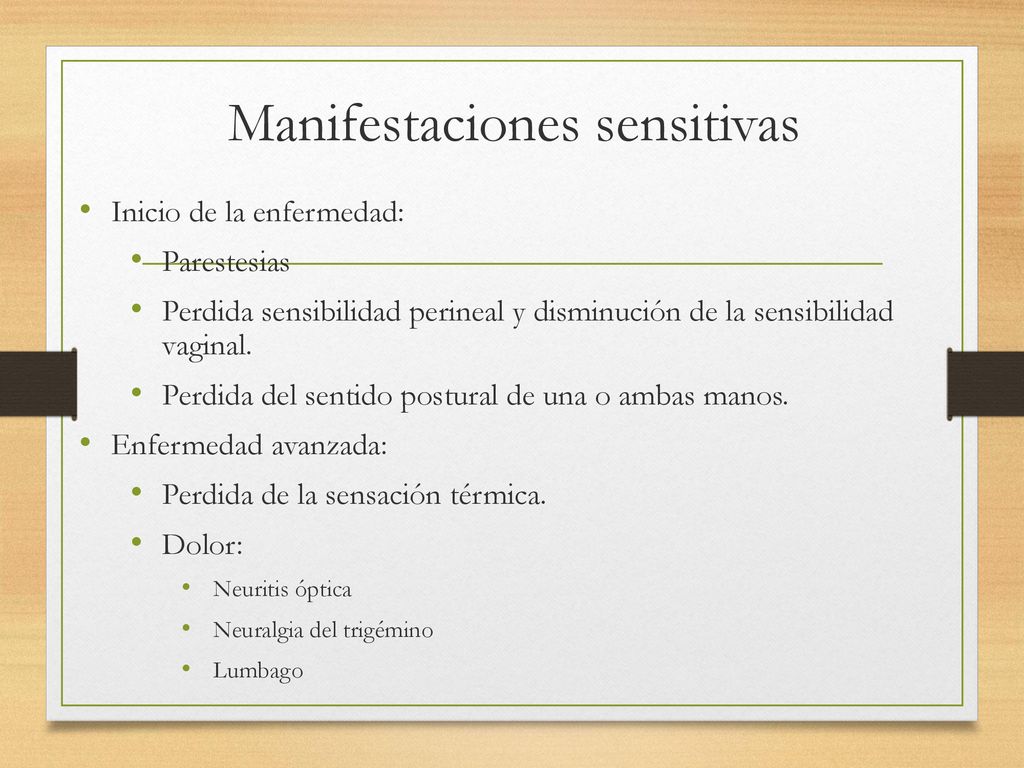 Manifestaciones sensitivas

• Inicio de la enfermedad:
  • Parestesias
  • Perdida sensibilidad perineal y disminución de la sensibilidad vaginal.
  • Perdida del sentido postural de una o ambas manos.
• Enfermedad avanzada:
  • Perdida de la sensación térmica.
  • Dolor:
    • Neuritis óptica
    • Neuralgia del trigémino
    • Lumbago